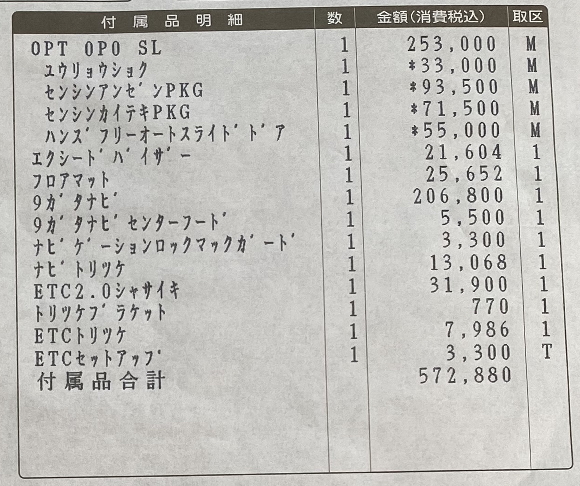 | 付属品明細 | 数 | 金額(消費税込) | 取区 |
|---|---|---|---|
| OPT OPO SL | 1 | 253,000 | M |
| ユウリョウショク | 1 | *33,000 | M |
| センシンアンゼンPKG | 1 | *93,500 | M |
| センシンカイテキPKG | 1 | *71,500 | M |
| ハンズフリーオートスライドドア | 1 | *55,000 | M |
| エクシードバイザー | 1 | 21,604 | 1 |
| フロアマット | 1 | 25,652 | 1 |
| 9ガタナビ | 1 | 206,800 | 1 |
| 9ガタナビセンターフード | 1 | 5,500 | 1 |
| ナビゲーションロックマックガード | 1 | 3,300 | 1 |
| ナビトリツケ | 1 | 13,068 | 1 |
| ETC2.0シャサイキ | 1 | 31,900 | 1 |
| トリツケブラケット | 1 | 770 | 1 |
| ETCトリツケ | 1 | 7,986 | 1 |
| ETCセットアップ | 1 | 3,300 | T |
| 付属品合計 | | 572,880 | |